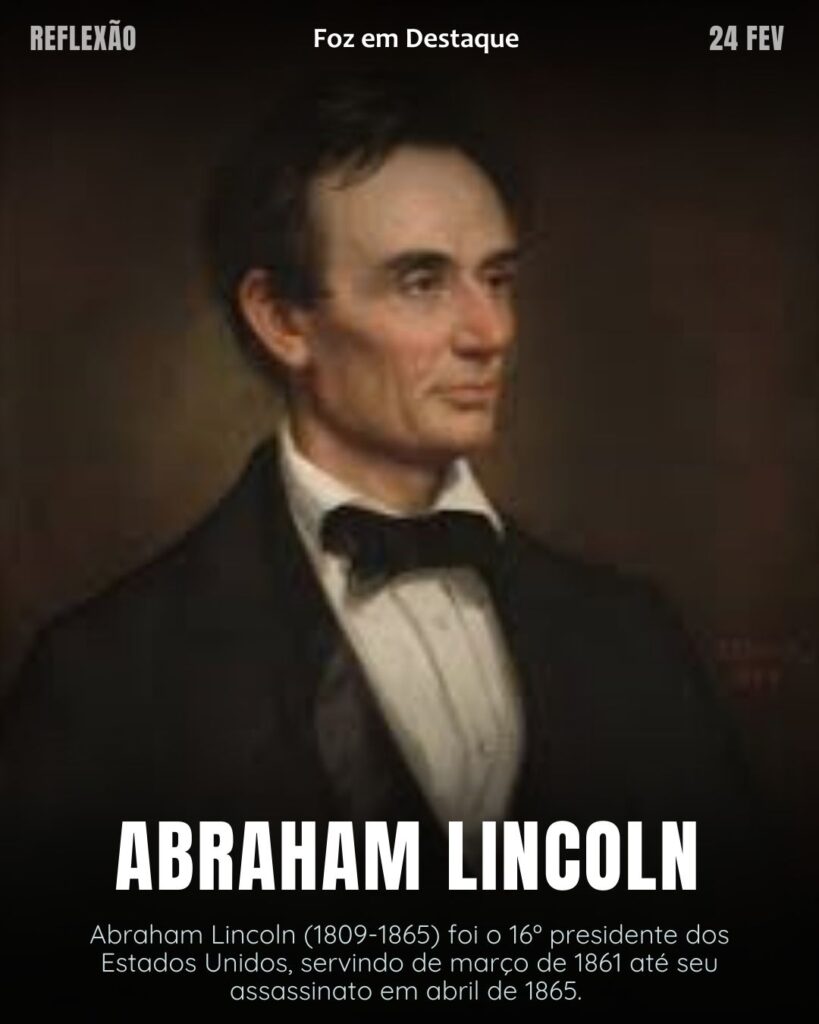 REFLEXÃO

Foz em Destaque

24 FEV

ABRAHAM LINCOLN

Abraham Lincoln (1809-1865) foi o 16º presidente dos Estados Unidos, servindo de março de 1861 até seu assassinato em abril de 1865.